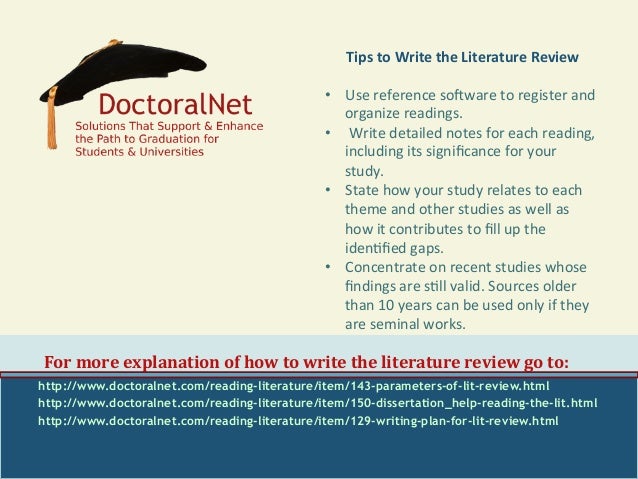 DoctoralNet
Solutions That Support & Enhance the Path to Graduation for Students & Universities

Tips to Write the Literature Review

• Use reference software to register and organize readings.
• Write detailed notes for each reading, including its significance for your study.
• State how your study relates to each theme and other studies as well as how it contributes to fill up the identified gaps.
• Concentrate on recent studies whose findings are still valid. Sources older than 10 years can be used only if they are seminal works.

For more explanation of how to write the literature review go to:

http://www.doctoralnet.com/reading-literature/item/143-parameters-of-lit-review.html
http://www.doctoralnet.com/reading-literature/item/150-dissertation_help-reading-the-lit.html
http://www.doctoralnet.com/reading-literature/item/129-writing-plan-for-lit-review.html